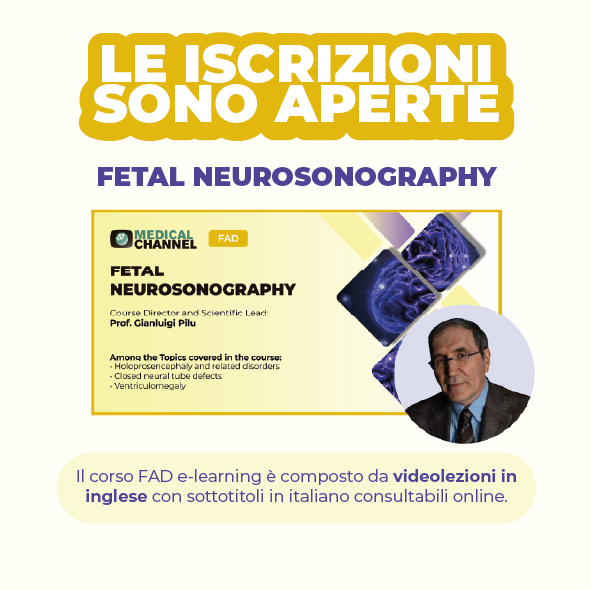 LE ISCRIZIONI SONO APERTE

FETAL NEUROSONOGRAPHY

MEDICAL CHANNEL

FAD

FETAL NEUROSONOGRAPHY

Course Director and Scientific Lead:
Prof. Gianluigi Pilu

Among the Topics covered in the course:
- Holoprosencephaly and related disorders
- Closed neural tube defects
- Ventriculomegaly

Il corso FAD e-learning è composto da videolezioni in inglese con sottotitoli in italiano consultabili online.